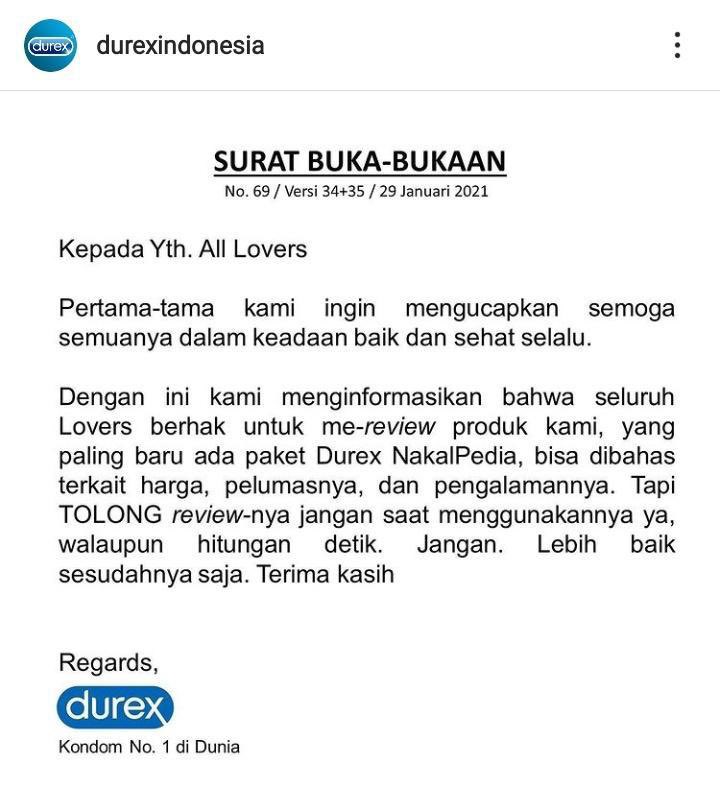 durex durexindonesia

SURAT BUKA-BUKAAN
No. 69 / Versi 34+35 / 29 Januari 2021

Kepada Yth. All Lovers

Pertama-tama kami ingin mengucapkan semoga semuanya dalam keadaan baik dan sehat selalu.

Dengan ini kami menginformasikan bahwa seluruh Lovers berhak untuk me-review produk kami, yang paling baru ada paket Durex NakalPedia, bisa dibahas terkait harga, pelumasnya, dan pengalamannya. Tapi TOLONG review-nya jangan saat menggunakannya ya, walaupun hitungan detik. Jangan. Lebih baik sesudahnya saja. Terima kasih

Regards,
durex
Kondom No. 1 di Dunia